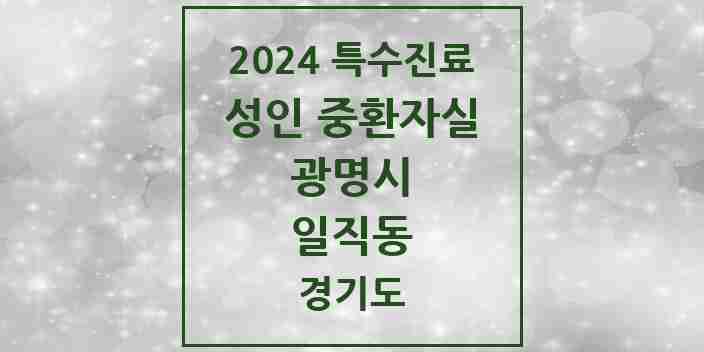 2024 특수진료
성인 중환자실
광명시
일직동
경기도